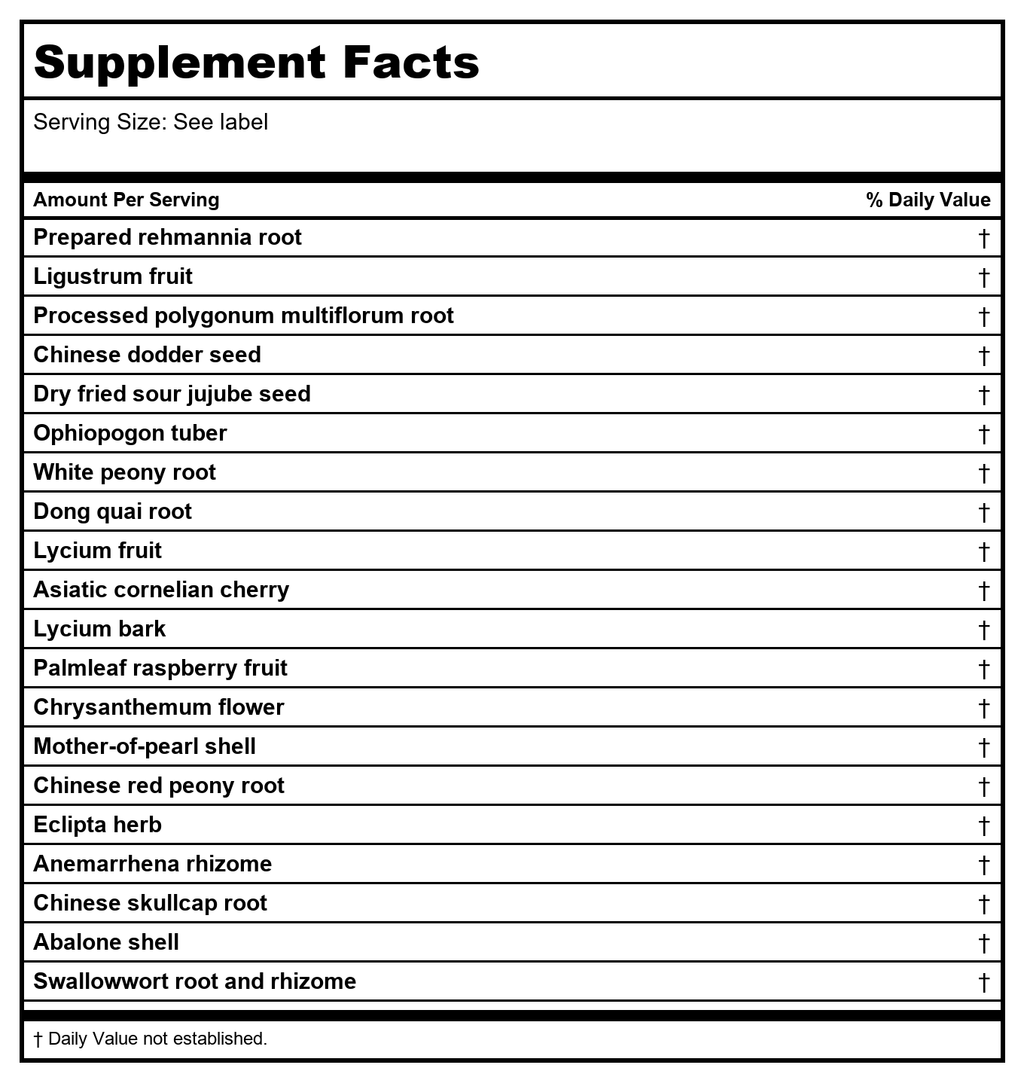 Supplement Facts

Serving Size: See label

| Amount Per Serving | % Daily Value |
|---|---|
| Prepared rehmannia root | † |
| Ligustrum fruit | † |
| Processed polygonum multiflorum root | † |
| Chinese dodder seed | † |
| Dry fried sour jujube seed | † |
| Ophiopogon tuber | † |
| White peony root | † |
| Dong quai root | † |
| Lycium fruit | † |
| Asiatic cornelian cherry | † |
| Lycium bark | † |
| Palmleaf raspberry fruit | † |
| Chrysanthemum flower | † |
| Mother-of-pearl shell | † |
| Chinese red peony root | † |
| Eclipta herb | † |
| Anemarrhena rhizome | † |
| Chinese skullcap root | † |
| Abalone shell | † |
| Swallowwort root and rhizome | † |

† Daily Value not established.